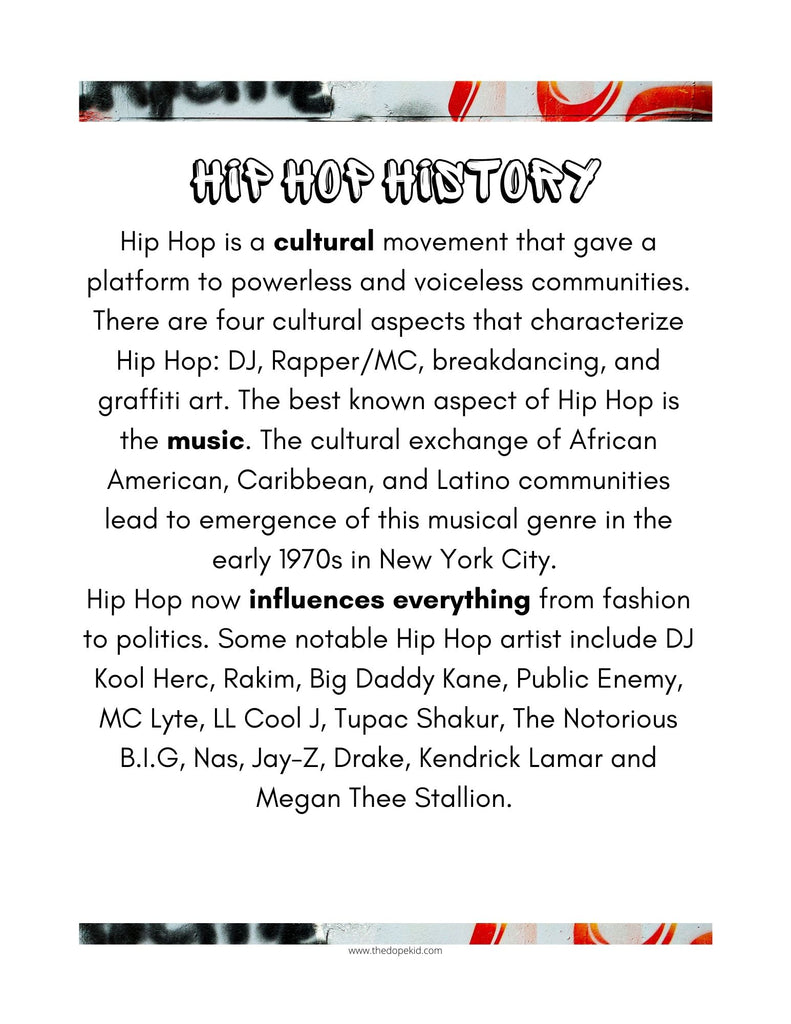 HIP HOP HISTORY

Hip Hop is a cultural movement that gave a platform to powerless and voiceless communities. There are four cultural aspects that characterize Hip Hop: DJ, Rapper/MC, breakdancing, and graffiti art. The best known aspect of Hip Hop is the music. The cultural exchange of African American, Caribbean, and Latino communities lead to emergence of this musical genre in the early 1970s in New York City.

Hip Hop now influences everything from fashion to politics. Some notable Hip Hop artist include DJ Kool Herc, Rakim, Big Daddy Kane, Public Enemy, MC Lyte, LL Cool J, Tupac Shakur, The Notorious B.I.G, Nas, Jay-Z, Drake, Kendrick Lamar and Megan Thee Stallion.

www.thedopekid.com